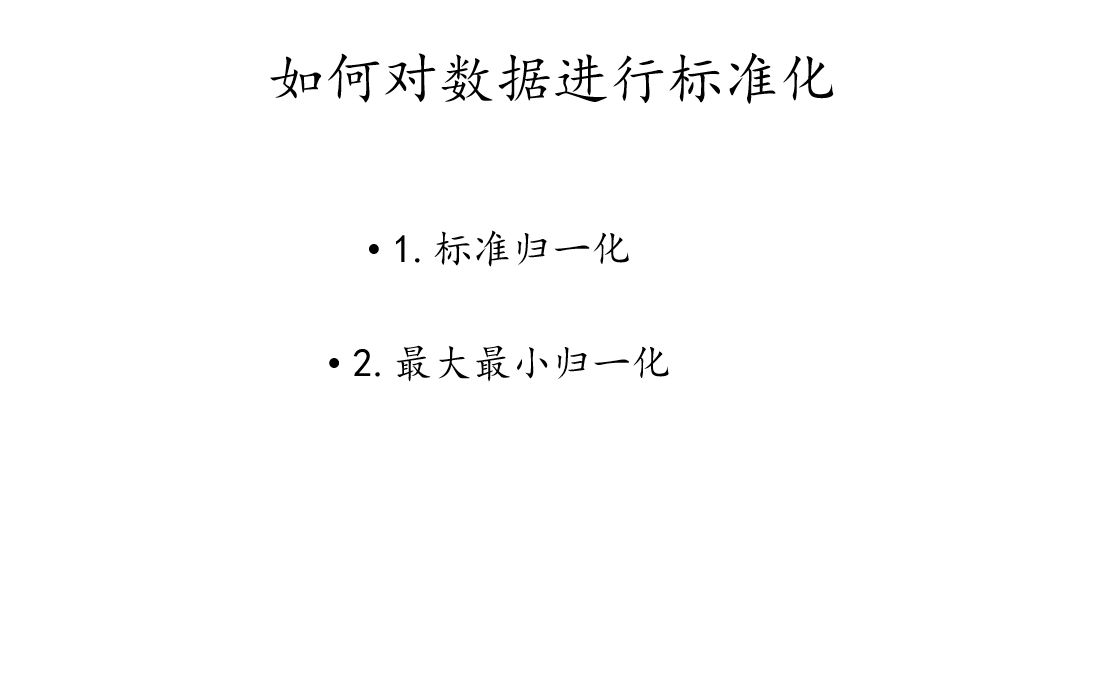 如何对数据进行标准化

• 1. 标准归一化

• 2. 最大最小归一化